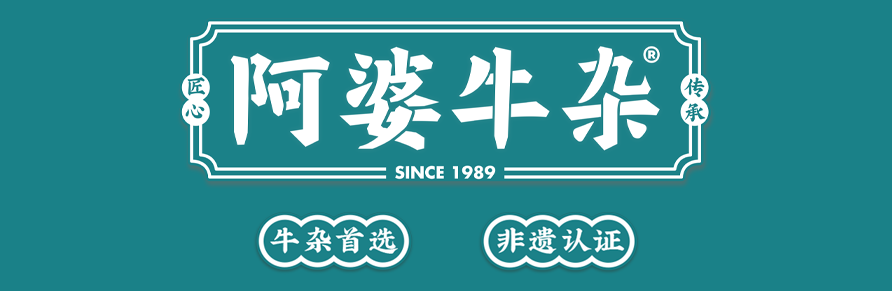 匠心

阿婆牛杂®

传承

SINCE 1989

牛杂首选

非遗认证